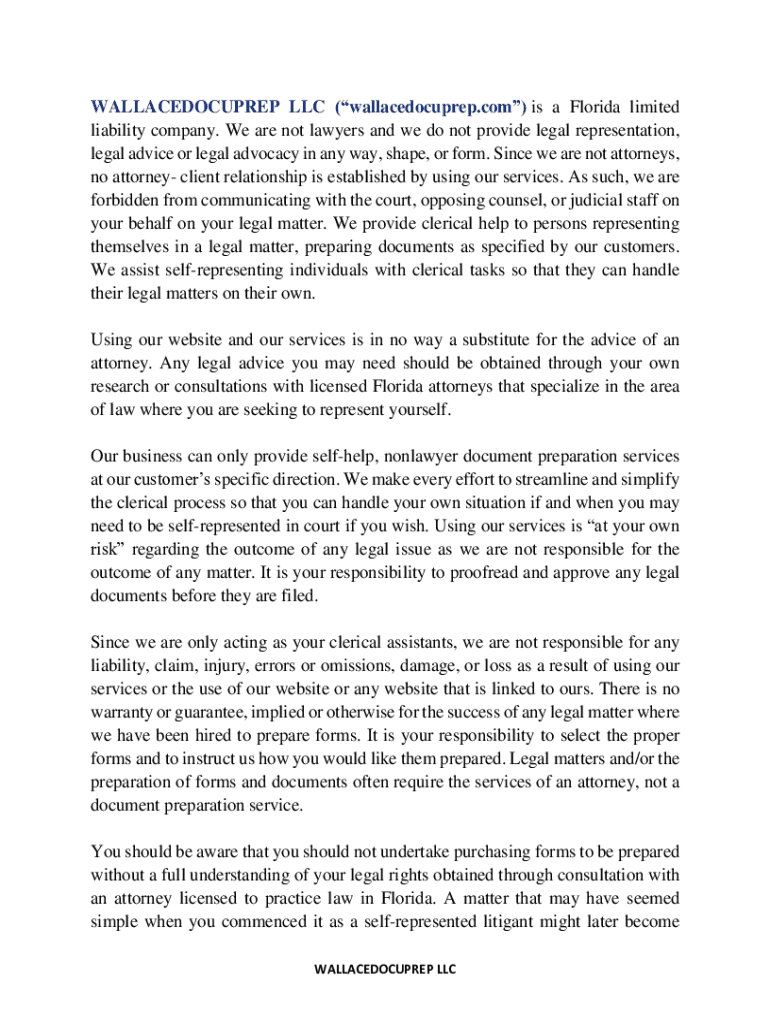 WALLACEDOCUPREP LLC (“wallacedocuprep.com”) is a Florida limited liability company. We are not lawyers and we do not provide legal representation, legal advice or legal advocacy in any way, shape, or form. Since we are not attorneys, no attorney- client relationship is established by using our services. As such, we are forbidden from communicating with the court, opposing counsel, or judicial staff on your behalf on your legal matter. We provide clerical help to persons representing themselves in a legal matter, preparing documents as specified by our customers. We assist self-representing individuals with clerical tasks so that they can handle their legal matters on their own.

Using our website and our services is in no way a substitute for the advice of an attorney. Any legal advice you may need should be obtained through your own research or consultations with licensed Florida attorneys that specialize in the area of law where you are seeking to represent yourself.

Our business can only provide self-help, nonlawyer document preparation services at our customer’s specific direction. We make every effort to streamline and simplify the clerical process so that you can handle your own situation if and when you may need to be self-represented in court if you wish. Using our services is “at your own risk” regarding the outcome of any legal issue as we are not responsible for the outcome of any matter. It is your responsibility to proofread and approve any legal documents before they are filed.

Since we are only acting as your clerical assistants, we are not responsible for any liability, claim, injury, errors or omissions, damage, or loss as a result of using our services or the use of our website or any website that is linked to ours. There is no warranty or guarantee, implied or otherwise for the success of any legal matter where we have been hired to prepare forms. It is your responsibility to select the proper forms and to instruct us how you would like them prepared. Legal matters and/or the preparation of forms and documents often require the services of an attorney, not a document preparation service.

You should be aware that you should not undertake purchasing forms to be prepared without a full understanding of your legal rights obtained through consultation with an attorney licensed to practice law in Florida. A matter that may have seemed simple when you commenced it as a self-represented litigant might later become

WALLACEDOCUPREP LLC